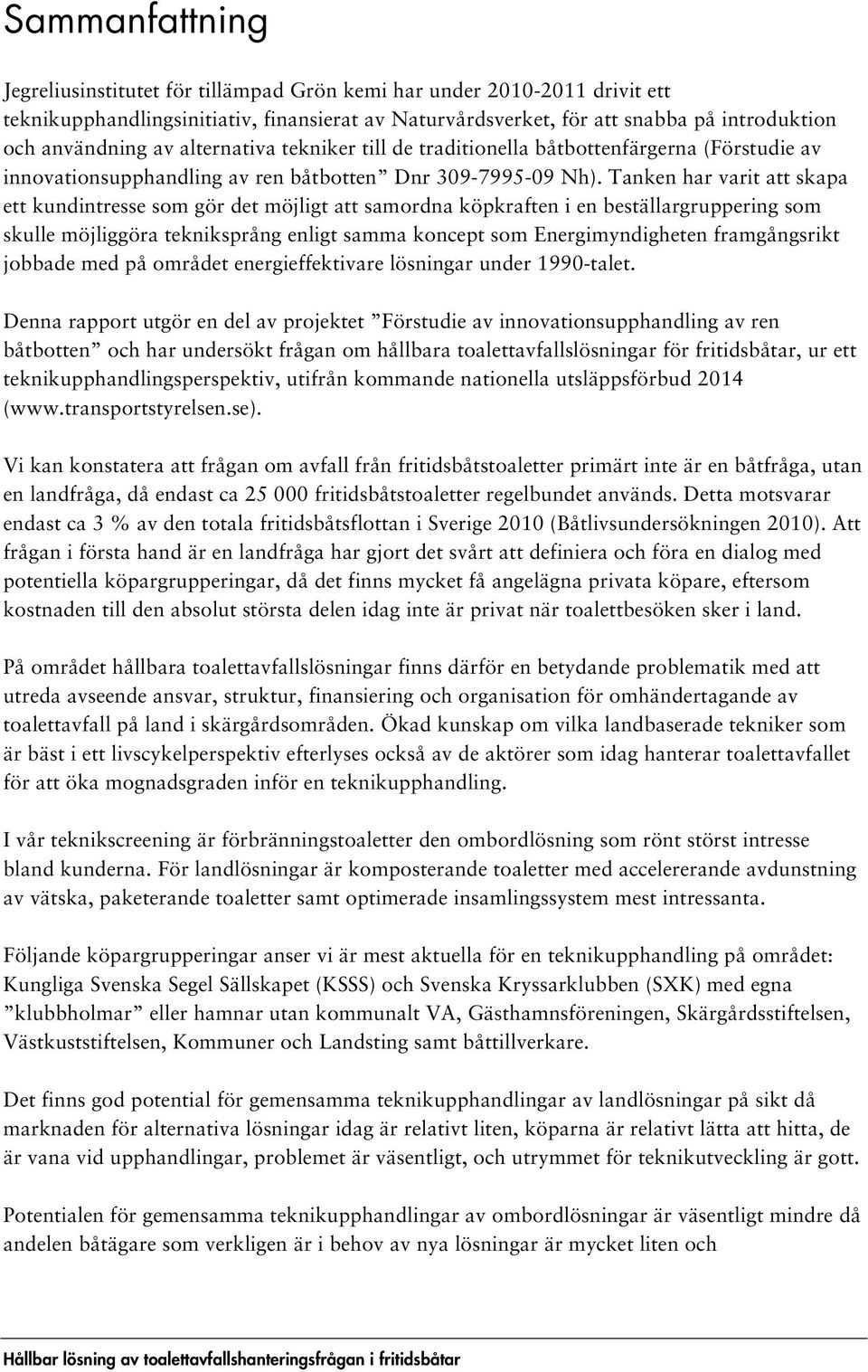 Sammanfattning

Jegreliusinstitutet för tillämpad Grön kemi har under 2010-2011 drivit ett teknikupphandlingsinitiativ, finansierat av Naturvårdsverket, för att snabba på introduktion och användning av alternativa tekniker till de traditionella båtbottenfärgerna (Förstudie av innovationsupphandling av ren båtbotten” Dnr 309-7995-09 Nh). Tanken har varit att skapa ett kundintresse som gör det möjligt att samordna köpkraften i en beställargruppering som skulle möjliggöra tekniksprång enligt samma koncept som Energimyndigheten framgångsrikt jobbade med på området energieffektivare lösningar under 1990-talet.

Denna rapport utgör en del av projektet ”Förstudie av innovationsupphandling av ren båtbotten” och har undersökt frågan om hållbara toalettavfallslösningar för fritidsbåtar, ur ett teknikupphandlingsperspektiv, utifrån kommande nationella utsläppsförbud 2014 (www.transportstyrelsen.se).

Vi kan konstatera att frågan om avfall från fritidsbåtstoaletter primärt inte är en båtfråga, utan en landfråga, då endast ca 25 000 fritidsbåtstoaletter regelbundet används. Detta motsvarar endast ca 3 % av den totala fritidsbåtsflottan i Sverige 2010 (Båtlivsundersökningen 2010). Att frågan i första hand är en landfråga har gjort det svårt att definiera och föra en dialog med potentiella köpargrupperingar, då det finns mycket få angelägna privata köpare, eftersom kostnaden till den absolut största delen idag inte är privat när toalettbesöken sker i land.

På området hållbara toalettavfallslösningar finns därför en betydande problematik med att utreda avseende ansvar, struktur, finansiering och organisation för omhändertagande av toalettavfall på land i skärgårdsområden. Ökad kunskap om vilka landbaserade tekniker som är bäst i ett livscykelperspektiv efterlyses också av de aktörer som idag hanterar toalettavfallet för att öka mognadsgraden inför en teknikupphandling.

I vår teknikscreening är förbränningstoaletter den ombordlösning som rönt störst intresse bland kunderna. För landlösningar är komposterande toaletter med accelererande avdunstning av vätska, paketerande toaletter samt optimerade insamlingssystem mest intressanta.

Följande köpargrupperingar anser vi är mest aktuella för en teknikupphandling på området: Kungliga Svenska Segel Sällskapet (KSSS) och Svenska Kryssarklubben (SXK) med egna ”klubbholmar” eller hamnar utan kommunalt VA, Gästhamnsföreningen, Skärgårdsstiftelsen, Västkuststiftelsen, Kommuner och Landsting samt båttillverkare.

Det finns god potential för gemensamma teknikupphandlingar av landlösningar på sikt då marknaden för alternativa lösningar idag är relativt liten, köparna är relativt lätta att hitta, de är vana vid upphandlingar, problemet är väsentligt, och utrymmet för teknikutveckling är gott.

Potentialen för gemensamma teknikupphandlingar av ombordlösningar är väsentligt mindre då andelen båtägare som verkligen är i behov av nya lösningar är mycket liten och

Hållbar lösning av toalettavfallshanteringsfrågan i fritidsbåtar